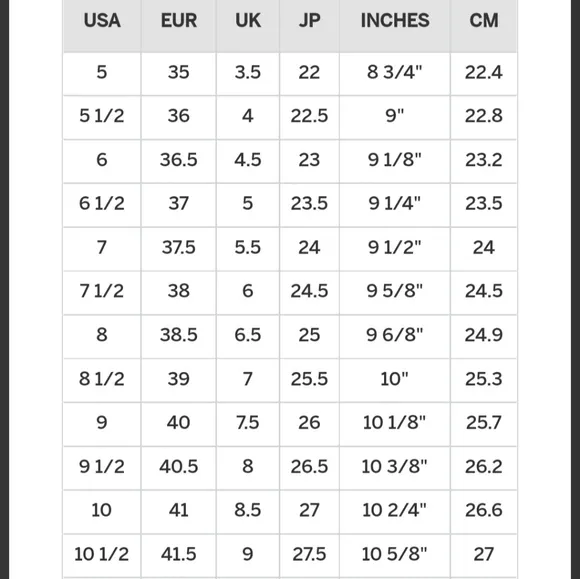 | USA | EUR | UK | JP | INCHES | CM |
|---|---|---|---|---|---|
| 5 | 35 | 3.5 | 22 | 8 3/4" | 22.4 |
| 5 1/2 | 36 | 4 | 22.5 | 9" | 22.8 |
| 6 | 36.5 | 4.5 | 23 | 9 1/8" | 23.2 |
| 6 1/2 | 37 | 5 | 23.5 | 9 1/4" | 23.5 |
| 7 | 37.5 | 5.5 | 24 | 9 1/2" | 24 |
| 7 1/2 | 38 | 6 | 24.5 | 9 5/8" | 24.5 |
| 8 | 38.5 | 6.5 | 25 | 9 6/8" | 24.9 |
| 8 1/2 | 39 | 7 | 25.5 | 10" | 25.3 |
| 9 | 40 | 7.5 | 26 | 10 1/8" | 25.7 |
| 9 1/2 | 40.5 | 8 | 26.5 | 10 3/8" | 26.2 |
| 10 | 41 | 8.5 | 27 | 10 2/4" | 26.6 |
| 10 1/2 | 41.5 | 9 | 27.5 | 10 5/8" | 27 |